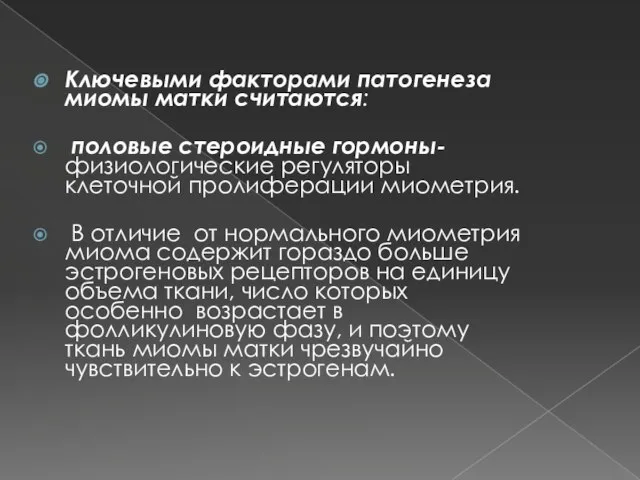 Ключевыми факторами патогенеза миомы матки считаются:

половые стероидные гормоны- физиологические регуляторы клеточной пролиферации миометрия.

В отличие от нормального миометрия миома содержит гораздо больше эстрогеновых рецепторов на единицу объема ткани, число которых особенно возрастает в фолликулиновую фазу, и поэтому ткань миомы матки чрезвычайно чувствительно к эстрогенам.